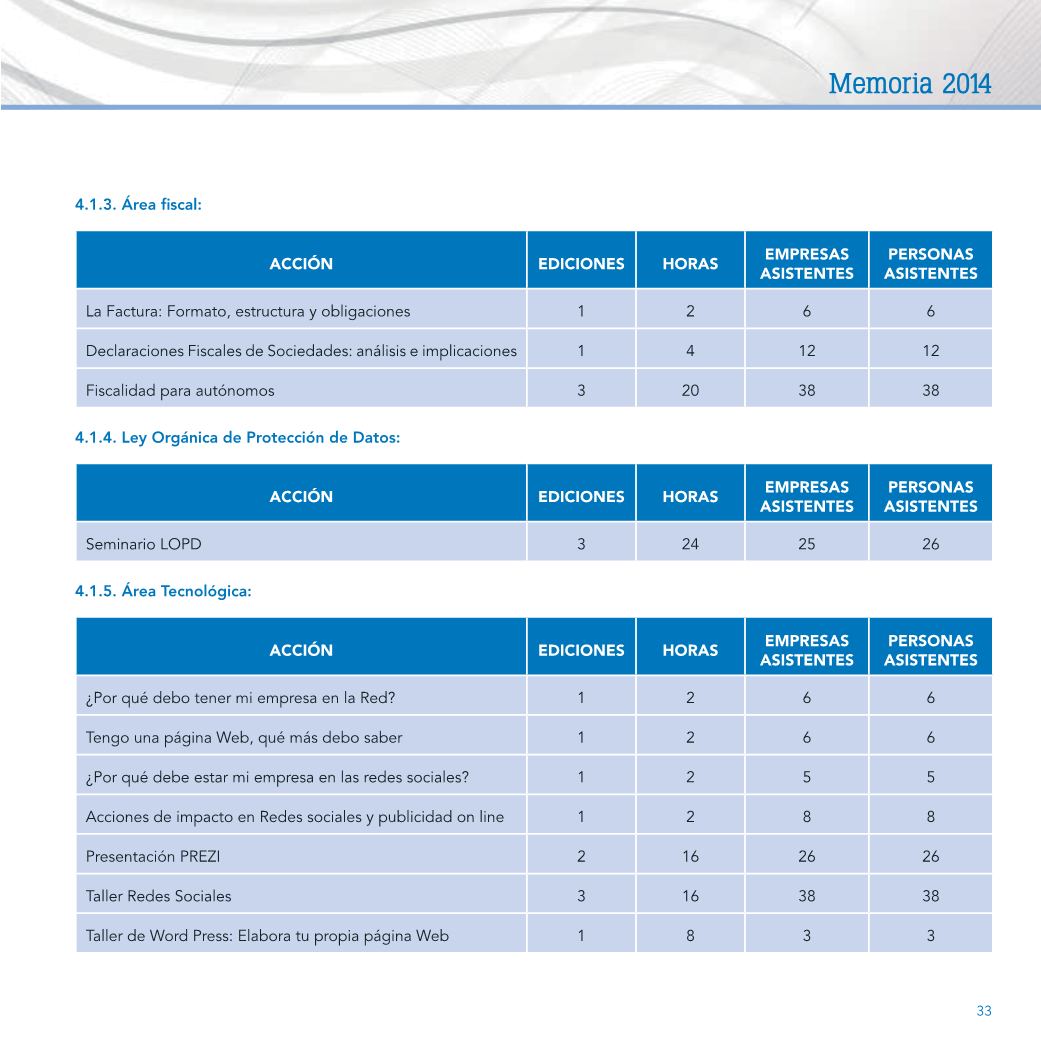 Memoria 2014

4.1.3. Área fiscal:

| ACCIÓN | EDICIONES | HORAS | EMPRESAS ASISTENTES | PERSONAS ASISTENTES |
|---|---|---|---|---|
| La Factura: Formato, estructura y obligaciones | 1 | 2 | 6 | 6 |
| Declaraciones Fiscales de Sociedades: análisis e implicaciones | 1 | 4 | 12 | 12 |
| Fiscalidad para autónomos | 3 | 20 | 38 | 38 |

4.1.4. Ley Orgánica de Protección de Datos:

| ACCIÓN | EDICIONES | HORAS | EMPRESAS ASISTENTES | PERSONAS ASISTENTES |
|---|---|---|---|---|
| Seminario LOPD | 3 | 24 | 25 | 26 |

4.1.5. Área Tecnológica:

| ACCIÓN | EDICIONES | HORAS | EMPRESAS ASISTENTES | PERSONAS ASISTENTES |
|---|---|---|---|---|
| ¿Por qué debo tener mi empresa en la Red? | 1 | 2 | 6 | 6 |
| Tengo una página Web, qué más debo saber | 1 | 2 | 6 | 6 |
| ¿Por qué debe estar mi empresa en las redes sociales? | 1 | 2 | 5 | 5 |
| Acciones de impacto en Redes sociales y publicidad on line | 1 | 2 | 8 | 8 |
| Presentación PREZI | 2 | 16 | 26 | 26 |
| Taller Redes Sociales | 3 | 16 | 38 | 38 |
| Taller de Word Press: Elabora tu propia página Web | 1 | 8 | 3 | 3 |

33